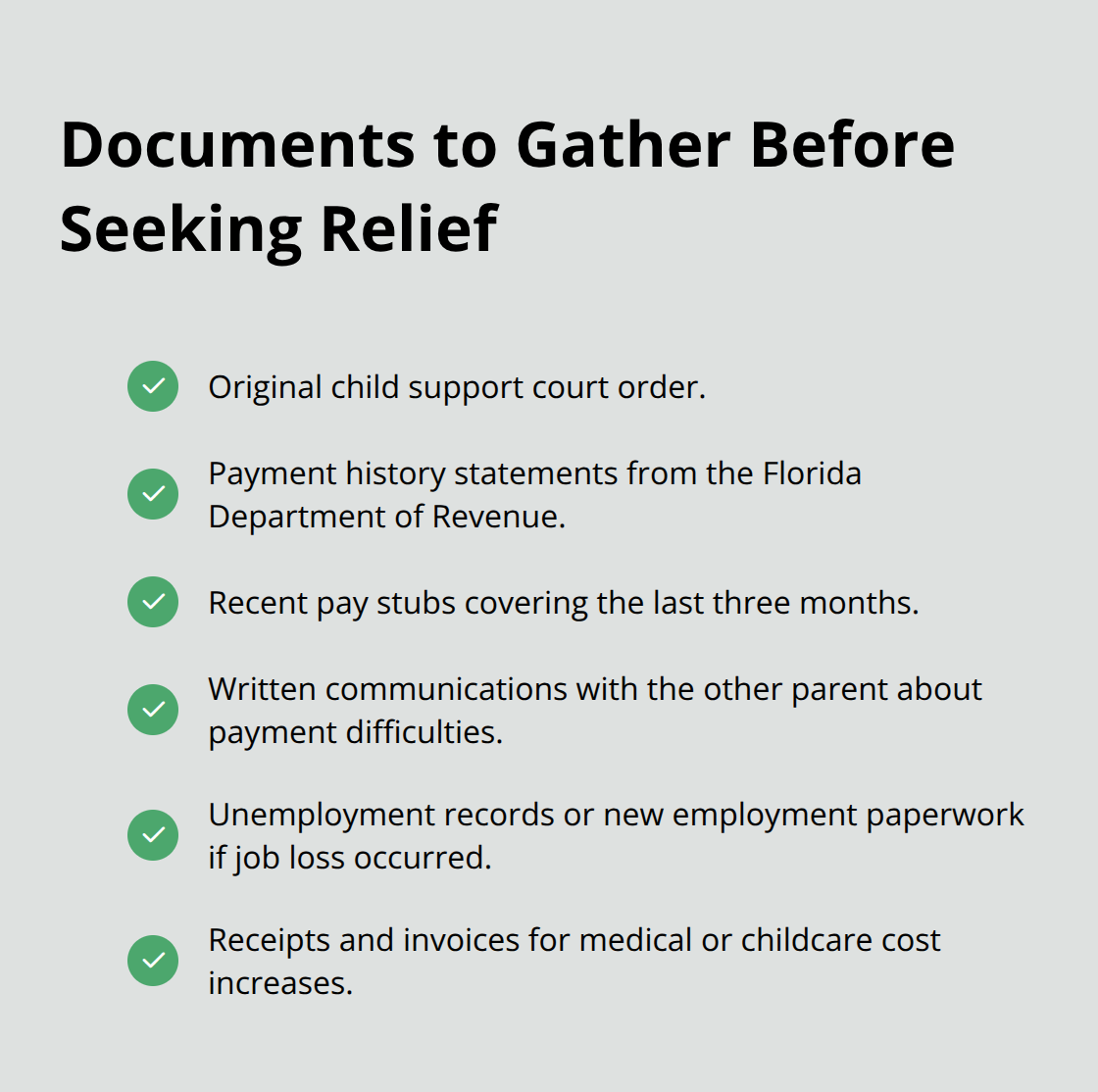 Documents to Gather Before Seeking Relief

Original child support court order.

Payment history statements from the Florida Department of Revenue.

Recent pay stubs covering the last three months.

Written communications with the other parent about payment difficulties.

Unemployment records or new employment paperwork if job loss occurred.

Receipts and invoices for medical or childcare cost increases.